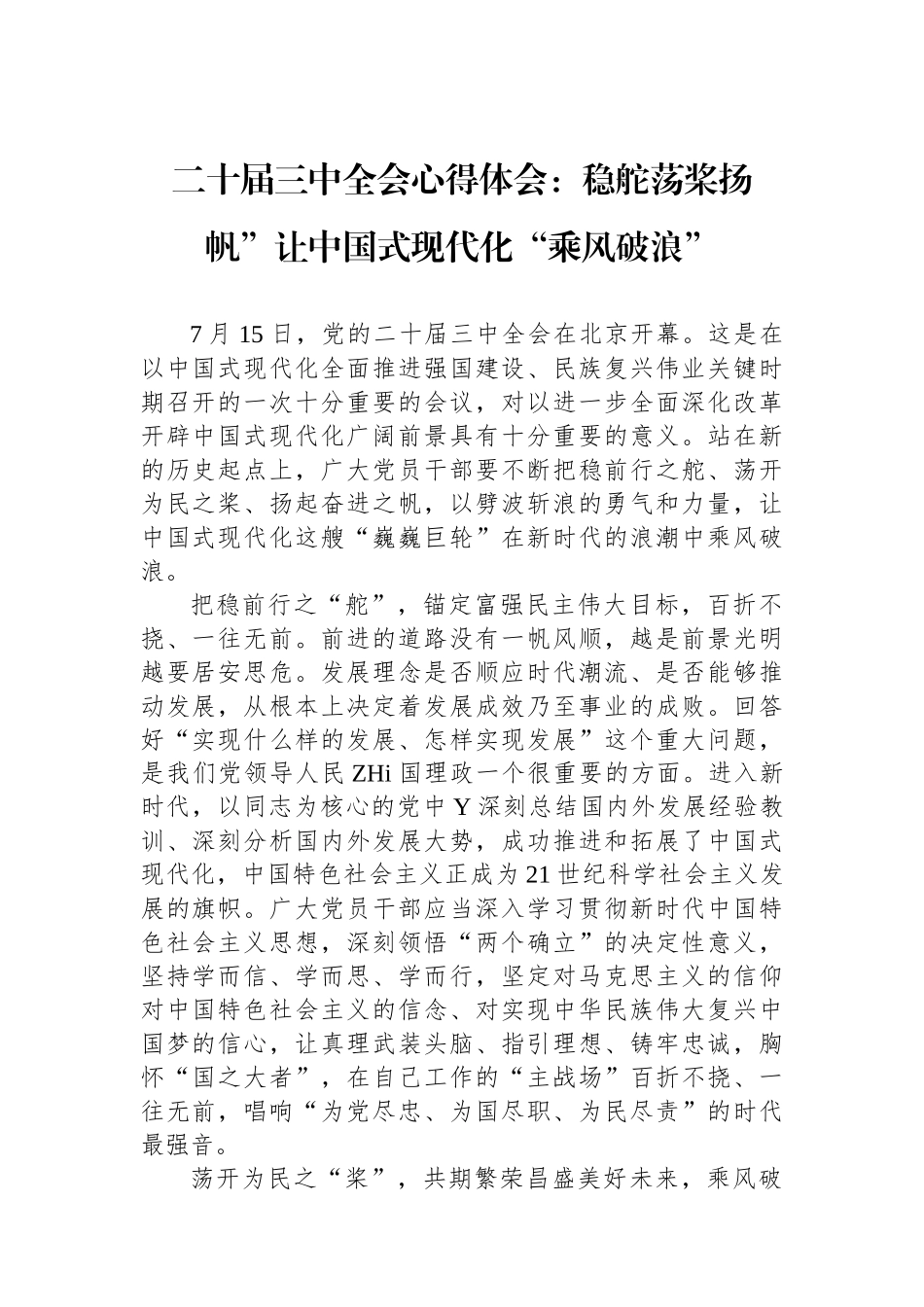 二十届三中全会心得体会：稳舵荡桨扬帆”让中国式现代化“乘风破浪”

7 月 15 日，党的二十届三中全会在北京开幕。这是在以中国式现代化全面推进强国建设、民族复兴伟业关键时期召开的一次十分重要的会议，对以进一步全面深化改革开辟中国式现代化广阔前景具有十分重要的意义。站在新的历史起点上，广大党员干部要不断把稳前行之舵、荡开为民之桨、扬起奋进之帆，以劈波斩浪的勇气和力量，让中国式现代化这艘“巍巍巨轮”在新时代的浪潮中乘风破浪。

把稳前行之“舵”，锚定富强民主伟大目标，百折不挠、一往无前。前进的道路没有一帆风顺，越是前景光明越要居安思危。发展理念是否顺应时代潮流、是否能够推动发展，从根本上决定着发展成效乃至事业的成败。回答好“实现什么样的发展、怎样实现发展”这个重大问题，是我们党领导人民 ZHi 国理政一个很重要的方面。进入新时代，以同志为核心的党中 Y 深刻总结国内外发展经验教训、深刻分析国内外发展大势，成功推进和拓展了中国式现代化，中国特色社会主义正成为 21 世纪科学社会主义发展的旗帜。广大党员干部应当深入学习贯彻新时代中国特色社会主义思想，深刻领悟“两个确立”的决定性意义，坚持学而信、学而思、学而行，坚定对马克思主义的信仰对中国特色社会主义的信念、对实现中华民族伟大复兴中国梦的信心，让真理武装头脑、指引理想、铸牢忠诚，胸怀“国之大者”，在自己工作的“主战场”百折不挠、一往无前，唱响“为党尽忠、为国尽职、为民尽责”的时代最强音。

荡开为民之“桨”，共期繁荣昌盛美好未来，乘风破